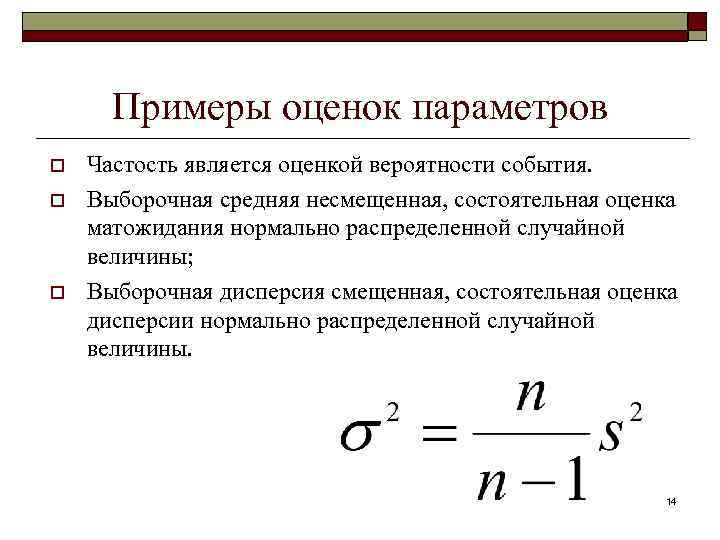 Примеры оценок параметров

Частость является оценкой вероятности события.

Выборочная средняя несмещенная, состоятельная оценка матожидания нормально распределенной случайной величины;

Выборочная дисперсия смещенная, состоятельная оценка дисперсии нормально распределенной случайной величины.

$\sigma^2 = \frac{n}{n-1}s^2$

14